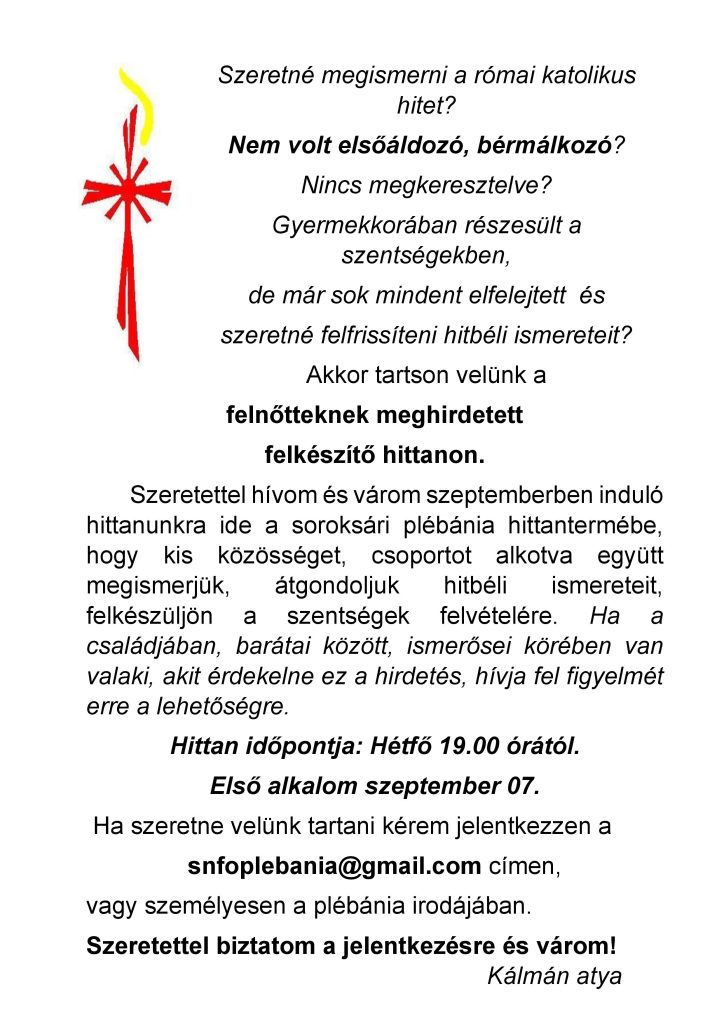 Szeretné megismerni a római katolikus hitet?

Nem volt elsőáldozó, bérmálkozó?

Nincs megkeresztelve?

Gyermekkorában részesült a szentségekben,

de már sok mindent elfelejtett és

szeretné felfrissíteni hitbéli ismereteit?

Akkor tartson velünk a

felnőtteknek meghirdetett

felkészítő hittanon.

Szeretettel hívom és várom szeptemberben induló hittanunkra ide a soroksári plébánia hittantermébe, hogy kis közösséget, csoportot alkotva együtt megismerjük, átgondoljuk hitbéli ismereteit, felkészüljön a szentségek felvételére. Ha a családjában, barátai között, ismerősei körében van valaki, akit érdekelne ez a hirdetés, hívja fel figyelmét erre a lehetőségre.

Hittan időpontja: Hétfő 19.00 órától.

Első alkalom szeptember 07.

Ha szeretne velünk tartani kérem jelentkezzen a

snfoplebania@gmail.com címen,

vagy személyesen a plébánia irodájában.

Szeretettel biztatom a jelentkezésre és várom!

Kálmán atya